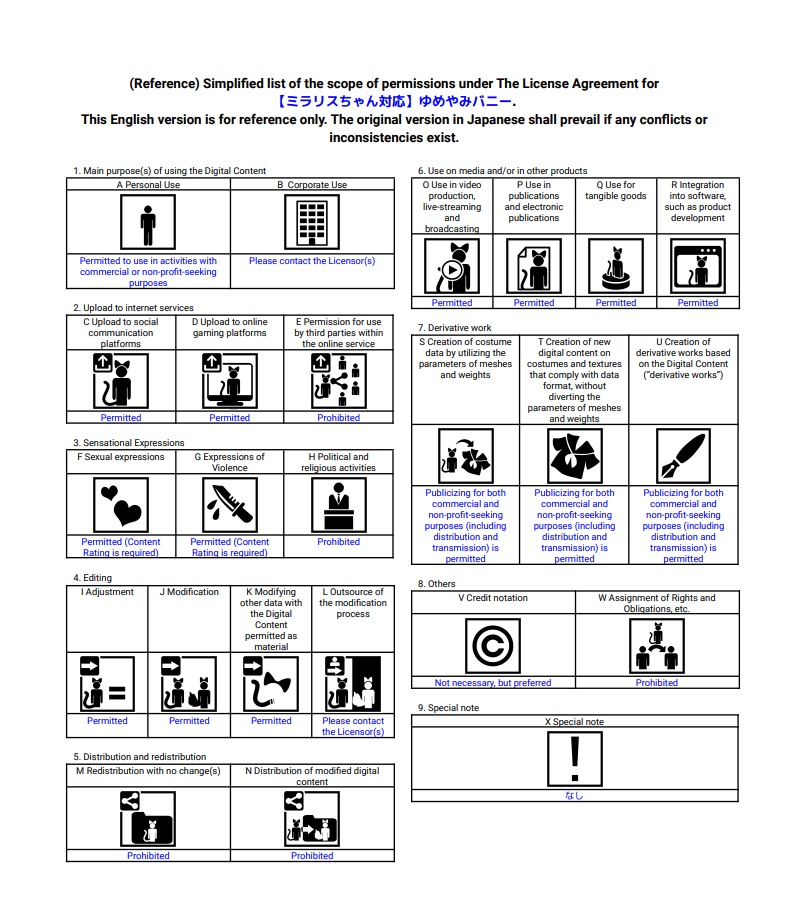 (Reference) Simplified list of the scope of permissions under The License Agreement for
【ミラリスちゃん対応】ゆめやみバニー.
This English version is for reference only. The original version in Japanese shall prevail if any conflicts or inconsistencies exist.

1. Main purpose(s) of using the Digital Content

| A Personal Use | B Corporate Use |
|---|---|
| Permitted to use in activities with commercial or non-profit-seeking purposes | Please contact the Licensor(s) |

2. Upload to internet services

| C Upload to social communication platforms | D Upload to online gaming platforms | E Permission for use by third parties within the online service |
|---|---|---|
| Permitted | Permitted | Prohibited |

3. Sensational Expressions

| F Sexual expressions | G Expressions of Violence | H Political and religious activities |
|---|---|---|
| Permitted (Content Rating is required) | Permitted (Content Rating is required) | Prohibited |

4. Editing

| I Adjustment | J Modification | K Modifying other data with the Digital Content permitted as material | L Outsource of the modification process |
|---|---|---|---|
| Permitted | Permitted | Permitted | Please contact the Licensor(s) |

5. Distribution and redistribution

| M Redistribution with no change(s) | N Distribution of modified digital content |
|---|---|
| Prohibited | Prohibited |

6. Use on media and/or in other products

| O Use in video production, live-streaming and broadcasting | P Use in publications and electronic publications | Q Use for tangible goods | R Integration into software, such as product development |
|---|---|---|---|
| Permitted | Permitted | Permitted | Permitted |

7. Derivative work

| S Creation of costume data by utilizing the parameters of meshes and weights | T Creation of new digital content on costumes and textures that comply with data format, without diverting the parameters of meshes and weights | U Creation of derivative works based on the Digital Content ("derivative works") |
|---|---|---|
| Publicizing for both commercial and non-profit-seeking purposes (including distribution and transmission) is permitted | Publicizing for both commercial and non-profit-seeking purposes (including distribution and transmission) is permitted | Publicizing for both commercial and non-profit-seeking purposes (including distribution and transmission) is permitted |

8. Others

| V Credit notation | W Assignment of Rights and Obligations, etc. |
|---|---|
| Not necessary, but preferred | Prohibited |

9. Special note

| X Special note |
|---|
| なし |